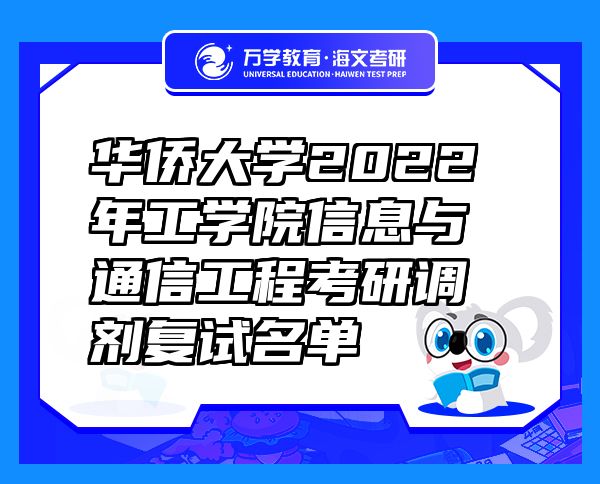 万学教育·海文考研
UNIVERSAL EDUCATION·HAIWEN TEST PREP

华侨大学2022年工学院信息与通信工程考研调剂复试名单